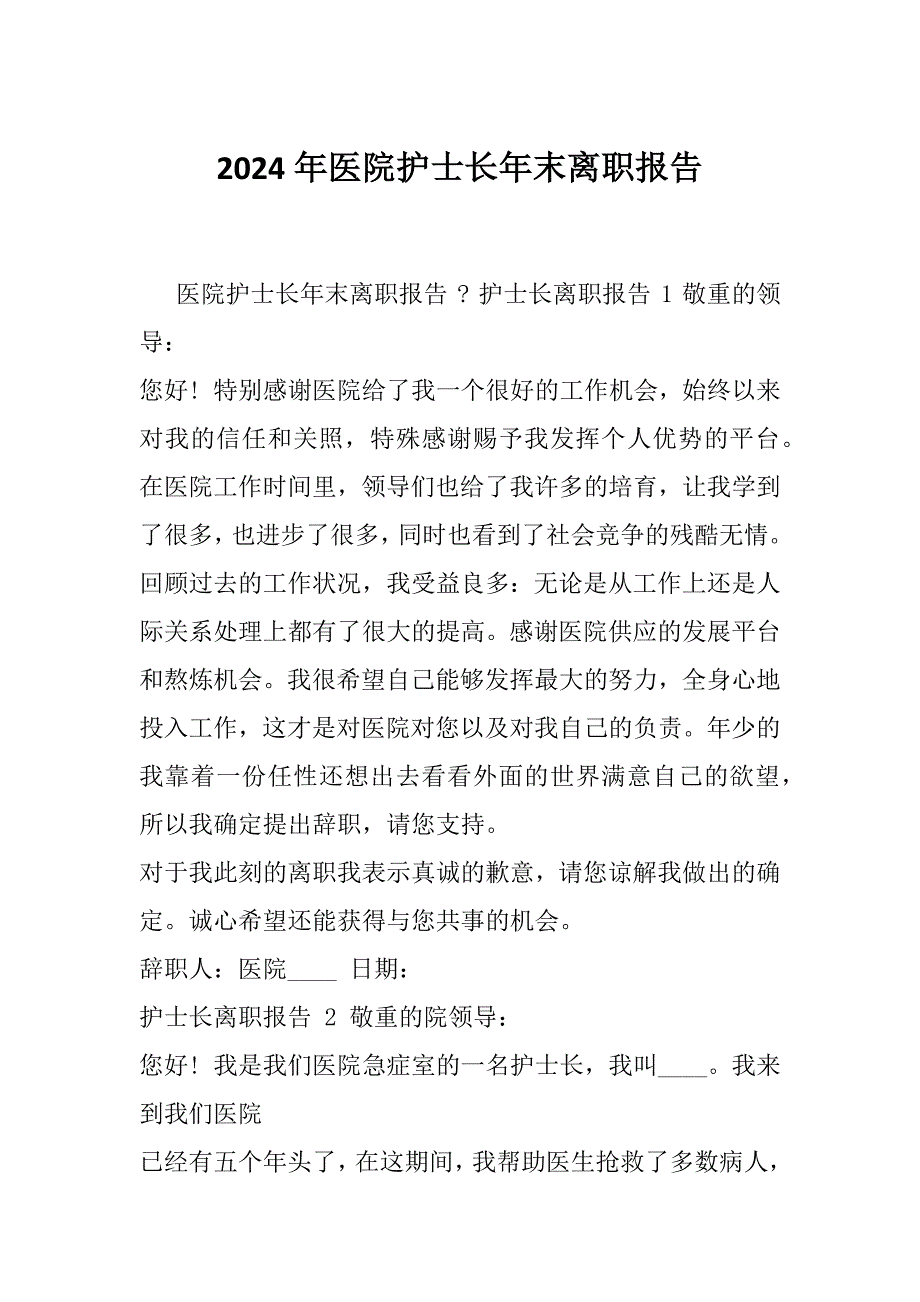 2024 年医院护士长年末离职报告

医院护士长年末离职报告 ? 护士长离职报告 1 敬重的领导：

您好！特别感谢医院给了我一个很好的工作机会，始终以来对我的信任和关照，特殊感谢赐予我发挥个人优势的平台。在医院工作时间里，领导们也给了我许多的培育，让我学到了很多，也进步了很多，同时也看到了社会竞争的残酷无情。回顾过去的工作状况，我受益良多：无论是从工作上还是人际关系处理上都有了很大的提高。感谢医院供应的发展平台和熬炼机会。我很希望自己能够发挥最大的努力，全身心地投入工作，这才是对医院对您以及对我自己的负责。年少的我靠着一份任性还想出去看看外面的世界满意自己的欲望，所以我确定提出辞职，请您支持。

对于我此刻的离职我表示真诚的歉意，请您谅解我做出的确定。诚心希望还能获得与您共事的机会。

辞职人：医院____ 日期：

护士长离职报告 2 敬重的院领导：

您好！我是我们医院急症室的一名护士长，我叫____。我来到我们医院

已经有五个年头了，在这期间，我帮助医生抢救了多数病人，